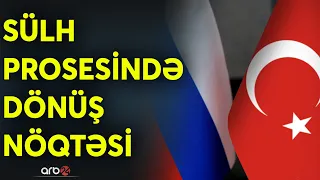 SÜLH PROSESİNDƏ DÖNÜŞ NÖQTƏSİ

arb24